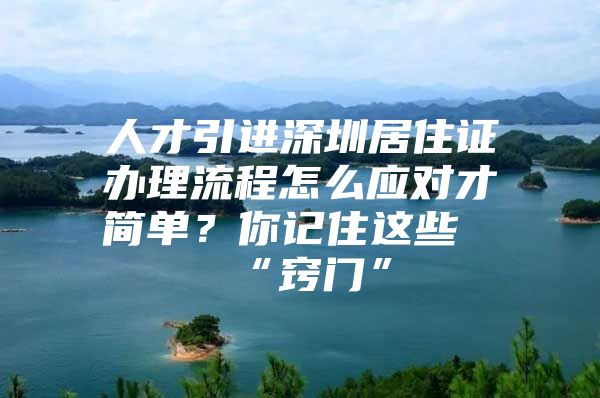 人才引进深圳居住证办理流程怎么应对才简单？你记住这些“窍门”